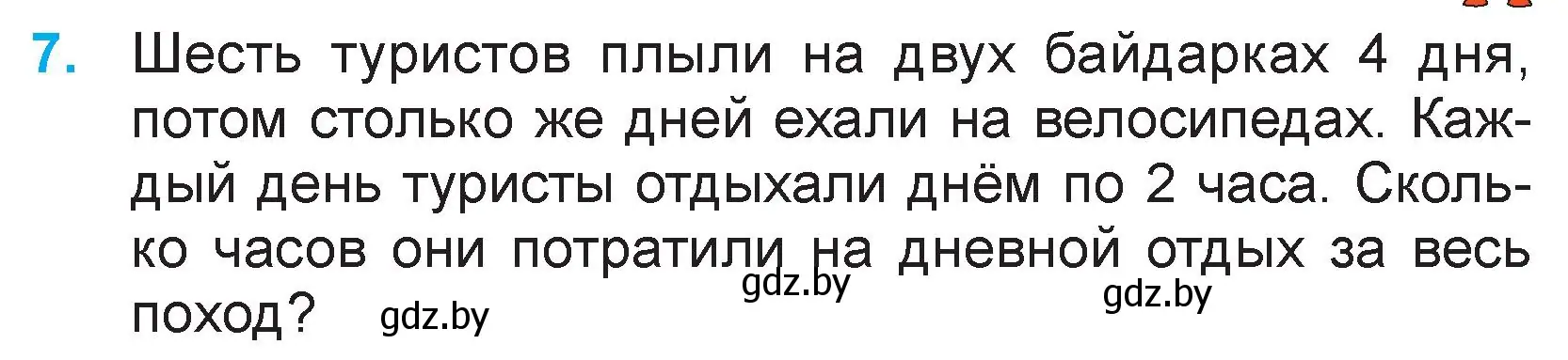 7. Шесть туристов плыли на двух байдарках 4 дня, потом столько же дней ехали на велосипедах. Каждый день туристы отдыхали днём по 2 часа. Сколько часов они потратили на дневной отдых за весь поход?

gdz.by gdz.by gdz.by